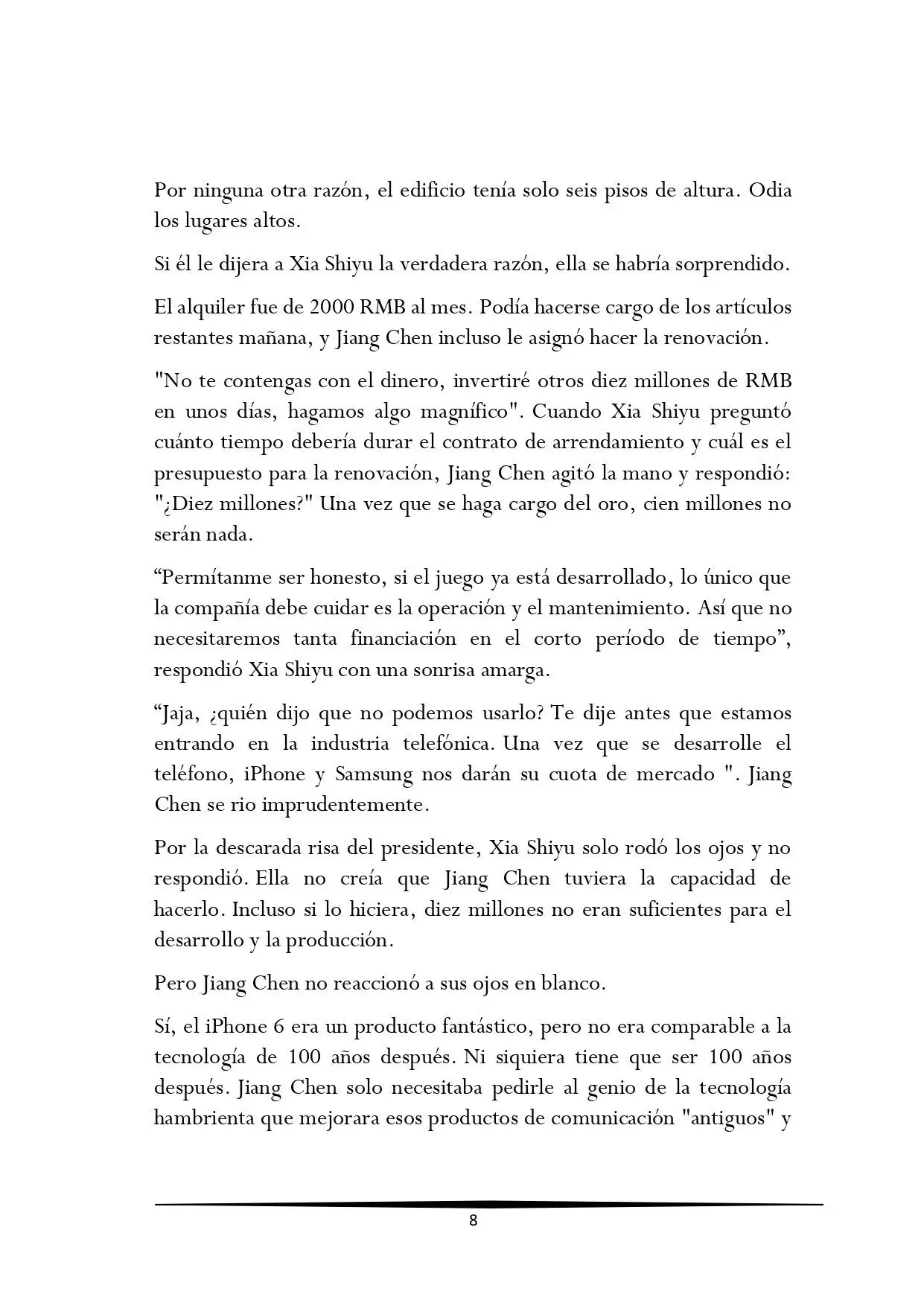 Por ninguna otra razón, el edificio tenía solo seis pisos de altura. Odia los lugares altos.

Si él le dijera a Xia Shiyu la verdadera razón, ella se habría sorprendido.

El alquiler fue de 2000 RMB al mes. Podía hacerse cargo de los artículos restantes mañana, y Jiang Chen incluso le asignó hacer la renovación.

"No te contengas con el dinero, invertiré otros diez millones de RMB en unos días, hagamos algo magnífico". Cuando Xia Shiyu preguntó cuánto tiempo debería durar el contrato de arrendamiento y cuál es el presupuesto para la renovación, Jiang Chen agitó la mano y respondió: "¿Diez millones?" Una vez que se haga cargo del oro, cien millones no serán nada.

“Permítanme ser honesto, si el juego ya está desarrollado, lo único que la compañía debe cuidar es la operación y el mantenimiento. Así que no necesitaremos tanta financiación en el corto período de tiempo”, respondió Xia Shiyu con una sonrisa amarga.

“Jaja, ¿quién dijo que no podemos usarlo? Te dije antes que estamos entrando en la industria telefónica. Una vez que se desarrolle el teléfono, iPhone y Samsung nos darán su cuota de mercado ". Jiang Chen se rio imprudentemente.

Por la descarada risa del presidente, Xia Shiyu solo rodó los ojos y no respondió. Ella no creía que Jiang Chen tuviera la capacidad de hacerlo. Incluso si lo hiciera, diez millones no eran suficientes para el desarrollo y la producción.

Pero Jiang Chen no reaccionó a sus ojos en blanco.

Sí, el iPhone 6 era un producto fantástico, pero no era comparable a la tecnología de 100 años después. Ni siquiera tiene que ser 100 años después. Jiang Chen solo necesitaba pedirle al genio de la tecnología hambrienta que mejorara esos productos de comunicación "antiguos" y

8